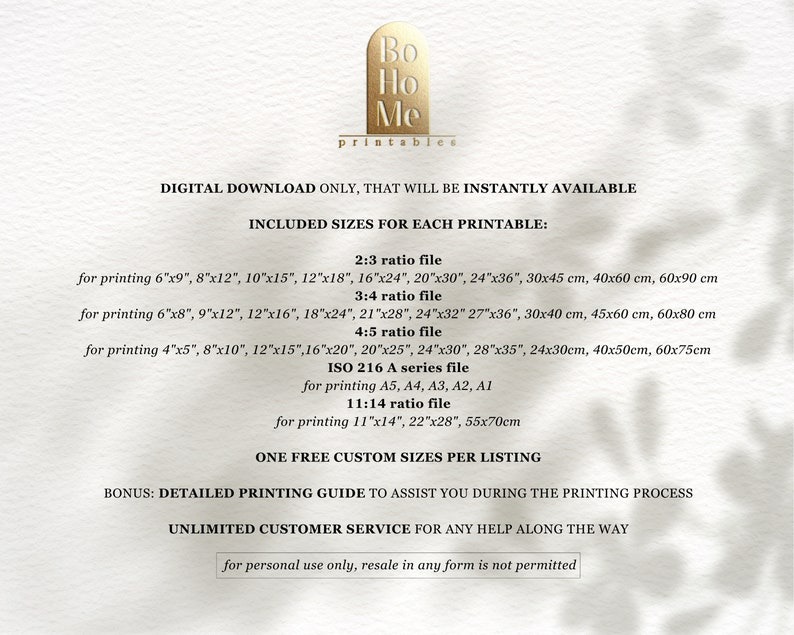 Bo
Ho
Me
printables

DIGITAL DOWNLOAD ONLY, THAT WILL BE INSTANTLY AVAILABLE

INCLUDED SIZES FOR EACH PRINTABLE:

2:3 ratio file
for printing 6"x9", 8"x12", 10"x15", 12"x18", 16"x24", 20"x30", 24"x36", 30x45 cm, 40x60 cm, 60x90 cm
3:4 ratio file
for printing 6"x8", 9"x12", 12"x16", 18"x24", 21"x28", 24"x32" 27"x36", 30x40 cm, 45x60 cm, 60x80 cm
4:5 ratio file
for printing 4"x5", 8"x10", 12"x15",16"x20", 20"x25", 24"x30", 28"x35", 24x30cm, 40x50cm, 60x75cm
ISO 216 A series file
for printing A5, A4, A3, A2, A1
11:14 ratio file
for printing 11"x14", 22"x28", 55x70cm

ONE FREE CUSTOM SIZES PER LISTING

BONUS: DETAILED PRINTING GUIDE TO ASSIST YOU DURING THE PRINTING PROCESS

UNLIMITED CUSTOMER SERVICE FOR ANY HELP ALONG THE WAY

for personal use only, resale in any form is not permitted